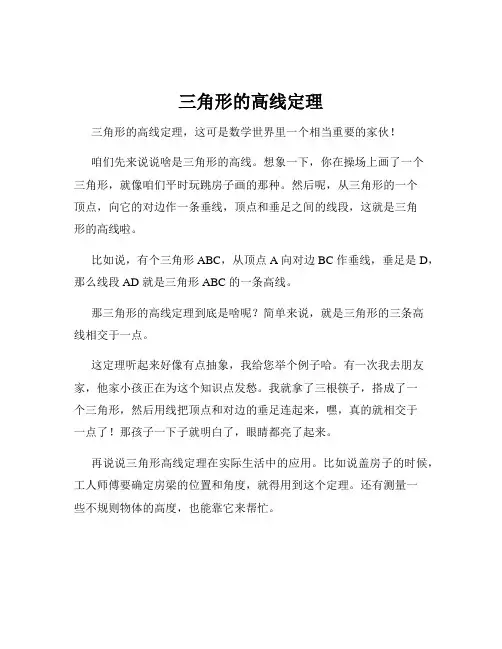 三角形的高线定理

三角形的高线定理，这可是数学世界里一个相当重要的家伙！

咱们先来说说啥是三角形的高线。想象一下，你在操场上画了一个三角形，就像咱们平时玩跳房子画的那种。然后呢，从三角形的一个顶点，向它的对边作一条垂线，顶点和垂足之间的线段，这就是三角形的高线啦。

比如说，有个三角形 ABC，从顶点 A 向对边 BC 作垂线，垂足是 D，那么线段 AD 就是三角形 ABC 的一条高线。

那三角形的高线定理到底是啥呢？简单来说，就是三角形的三条高线相交于一点。

这定理听起来好像有点抽象，我给您举个例子哈。有一次我去朋友家，他家小孩正在为这个知识点发愁。我就拿了三根筷子，搭成了一个三角形，然后用线把顶点和对边的垂足连起来，嘿，真的就相交于一点了！那孩子一下子就明白了，眼睛都亮了起来。

再说说三角形高线定理在实际生活中的应用。比如说盖房子的时候，工人师傅要确定房梁的位置和角度，就得用到这个定理。还有测量一些不规则物体的高度，也能靠它来帮忙。